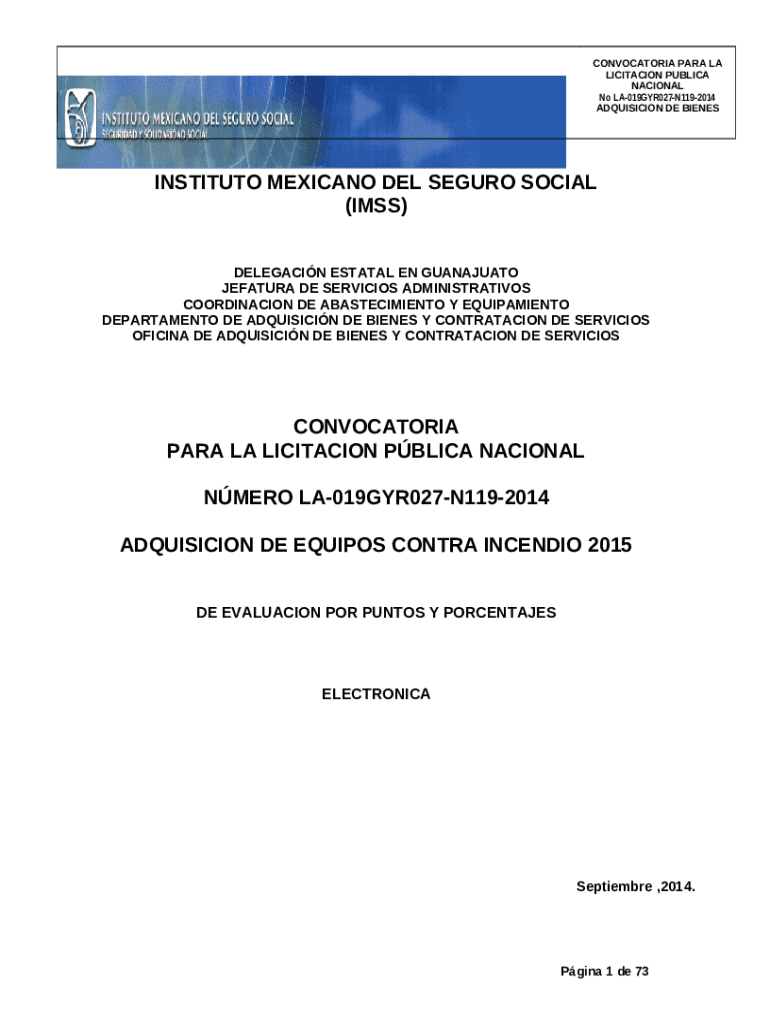 INSTITUTO MEXICANO DEL SEGURO SOCIAL
SEGURIDAD Y SOLIDARIDAD SOCIAL

CONVOCATORIA PARA LA LICITACION PUBLICA NACIONAL
No LA-019GYR027-N119-2014
ADQUISICION DE BIENES

INSTITUTO MEXICANO DEL SEGURO SOCIAL
(IMSS)

DELEGACIÓN ESTATAL EN GUANAJUATO
JEFATURA DE SERVICIOS ADMINISTRATIVOS
COORDINACION DE ABASTECIMIENTO Y EQUIPAMIENTO
DEPARTAMENTO DE ADQUISICIÓN DE BIENES Y CONTRATACION DE SERVICIOS
OFICINA DE ADQUISICIÓN DE BIENES Y CONTRATACION DE SERVICIOS

CONVOCATORIA
PARA LA LICITACION PÚBLICA NACIONAL

NÚMERO LA-019GYR027-N119-2014

ADQUISICION DE EQUIPOS CONTRA INCENDIO 2015

DE EVALUACION POR PUNTOS Y PORCENTAJES

ELECTRONICA

Septiembre ,2014.

Página 1 de 73